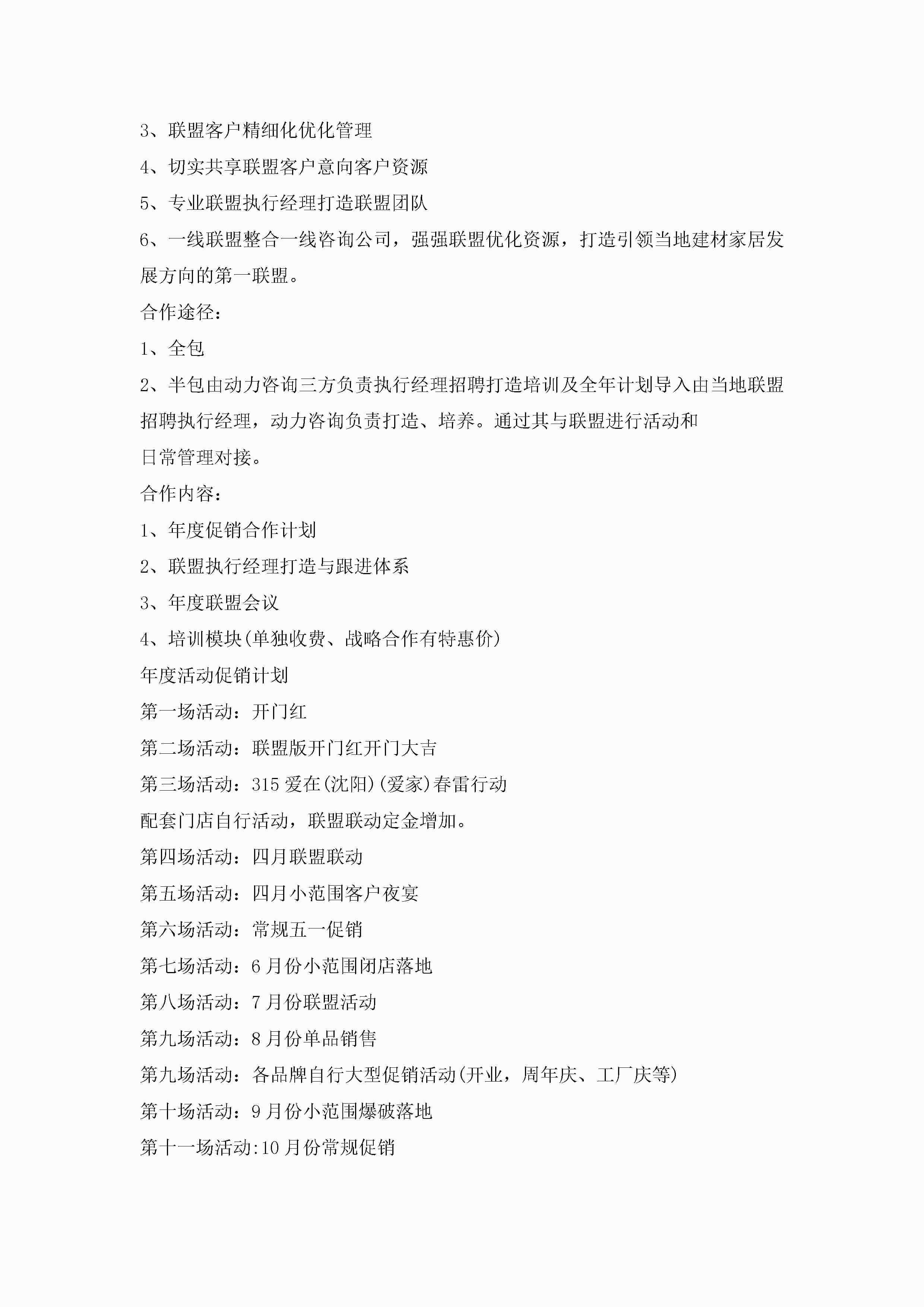 3、联盟客户精细化优化管理

4、切实共享联盟客户意向客户资源

5、专业联盟执行经理打造联盟团队

6、一线联盟整合一线咨询公司，强强联盟优化资源，打造引领当地建材家居发展方向的第一联盟。

合作途径：

1、全包

2、半包由动力咨询三方负责执行经理招聘打造培训及全年计划导入由当地联盟招聘执行经理，动力咨询负责打造、培养。通过其与联盟进行活动和

日常管理对接。

合作内容：

1、年度促销合作计划

2、联盟执行经理打造与跟进体系

3、年度联盟会议

4、培训模块(单独收费、战略合作有特惠价)

年度活动促销计划

第一场活动：开门红

第二场活动：联盟版开门红开门大吉

第三场活动：315 爱在(沈阳)(爱家)春雷行动

配套门店自行活动，联盟联动定金增加。

第四场活动：四月联盟联动

第五场活动：四月小范围客户夜宴

第六场活动：常规五一促销

第七场活动：6 月份小范围闭店落地

第八场活动：7 月份联盟活动

第九场活动：8 月份单品销售

第九场活动：各品牌自行大型促销活动(开业，周年庆、工厂庆等)

第十场活动：9 月份小范围爆破落地

第十一场活动:10 月份常规促销